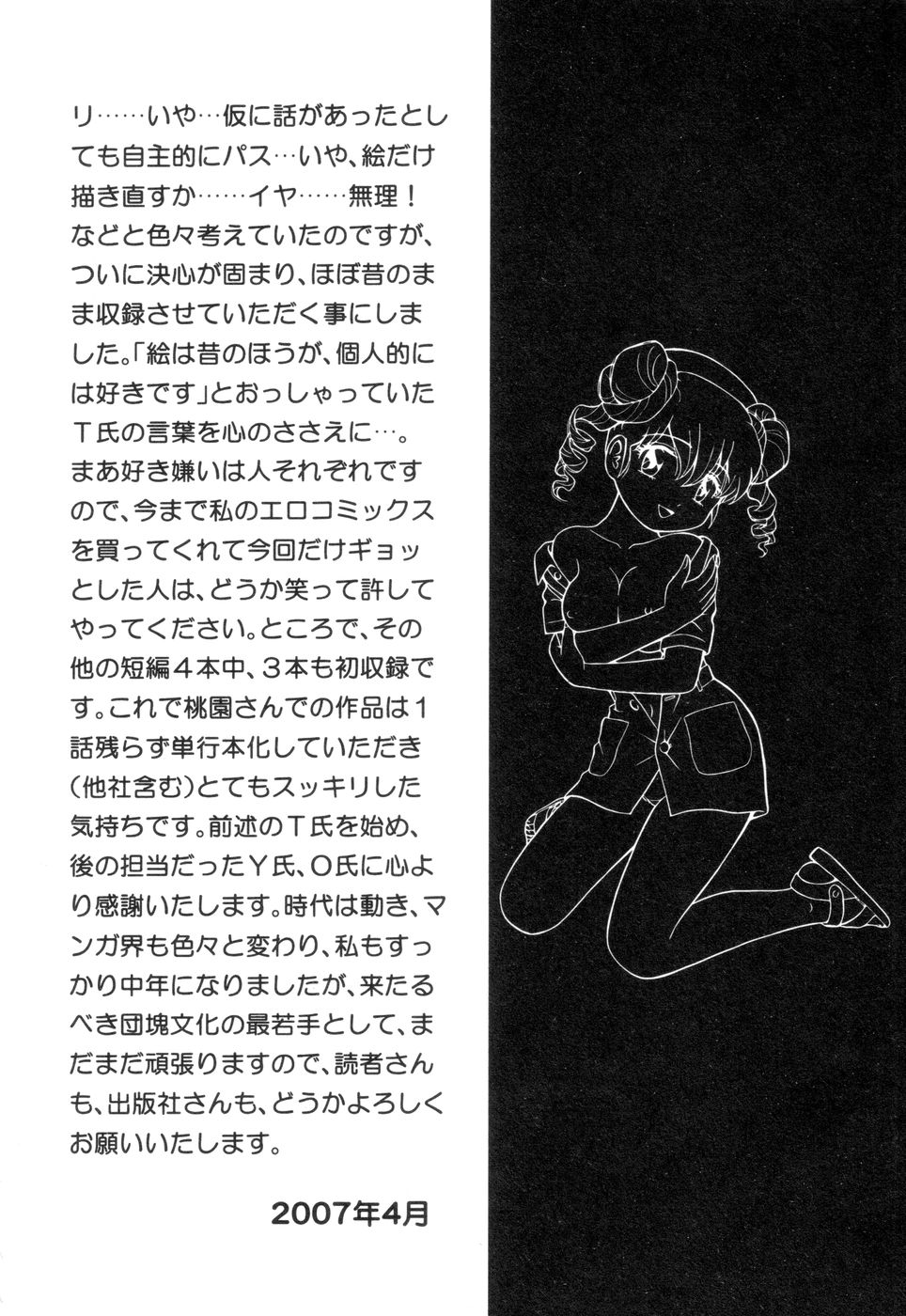 リ……いや…仮に話があったとしても自主的にパス…いや、絵だけ描き直すか……イヤ……無理！などと色々考えていたのですが、ついに決心が固まり、ほぼ昔のまま収録させていただく事にしました。「絵は昔のほうが、個人的には好きです」とおっしゃっていたT氏の言葉を心のささえに…。まあ好き嫌いは人それぞれですので、今まで私のエロコミックスを買ってくれて今回だけギョッとした人は、どうか笑って許してやってください。ところで、その他の短編4本中、3本も初収録です。これで桃園さんでの作品は1話残らず単行本化していただき(他社含む)とてもスッキリした気持ちです。前述のT氏を始め、後の担当だったY氏、O氏に心より感謝いたします。時代は動き、マンガ界も色々と変わり、私もすっかり中年になりましたが、来たるべき団塊文化の最若手として、まだまだ頑張りますので、読者さんも、出版社さんも、どうかよろしくお願いいたします。

2007年4月